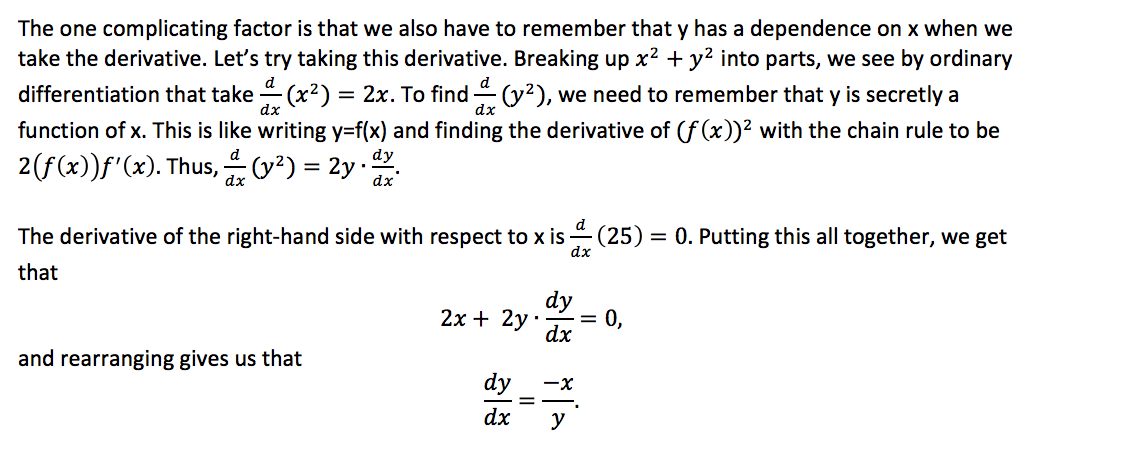 The one complicating factor is that we also have to remember that y has a dependence on x when we take the derivative. Let's try taking this derivative. Breaking up $x^2 + y^2$ into parts, we see by ordinary differentiation that take $\frac{d}{dx}(x^2) = 2x$. To find $\frac{d}{dx}(y^2)$, we need to remember that y is secretly a function of x. This is like writing y=f(x) and finding the derivative of $(f(x))^2$ with the chain rule to be $2(f(x))f'(x)$. Thus, $\frac{d}{dx}(y^2) = 2y \cdot \frac{dy}{dx}$.

The derivative of the right-hand side with respect to x is $\frac{d}{dx}(25) = 0$. Putting this all together, we get that

$$2x + 2y \cdot \frac{dy}{dx} = 0,$$

and rearranging gives us that

$$\frac{dy}{dx} = \frac{-x}{y}.$$